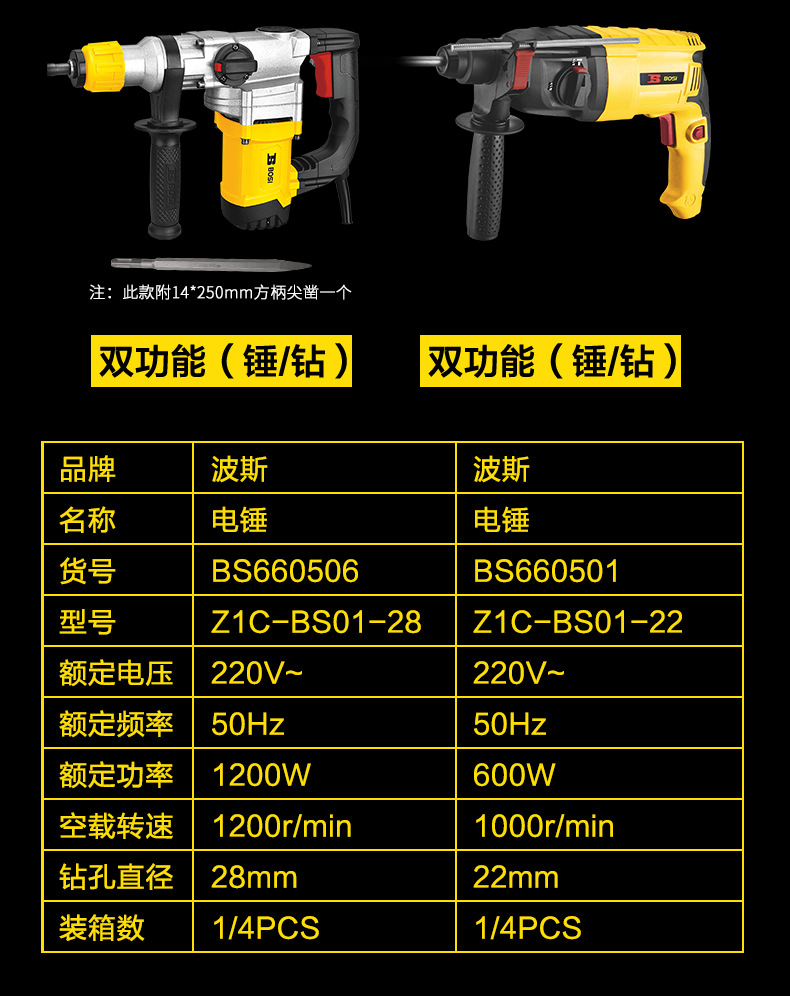 注：此款附14*250mm方柄尖凿一个

双功能（锤/钻）

双功能（锤/钻）

| 品牌 | 波斯 | 波斯 |
|---|---|---|
| 名称 | 电锤 | 电锤 |
| 货号 | BS660506 | BS660501 |
| 型号 | Z1C-BS01-28 | Z1C-BS01-22 |
| 额定电压 | 220V~ | 220V~ |
| 额定频率 | 50Hz | 50Hz |
| 额定功率 | 1200W | 600W |
| 空载转速 | 1200r/min | 1000r/min |
| 钻孔直径 | 28mm | 22mm |
| 装箱数 | 1/4PCS | 1/4PCS |